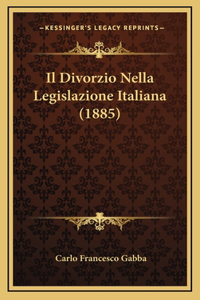 —KESSINGER'S LEGACY REPRINTS—

Il Divorzio Nella Legislazione Italiana (1885)

Carlo Francesco Gabba